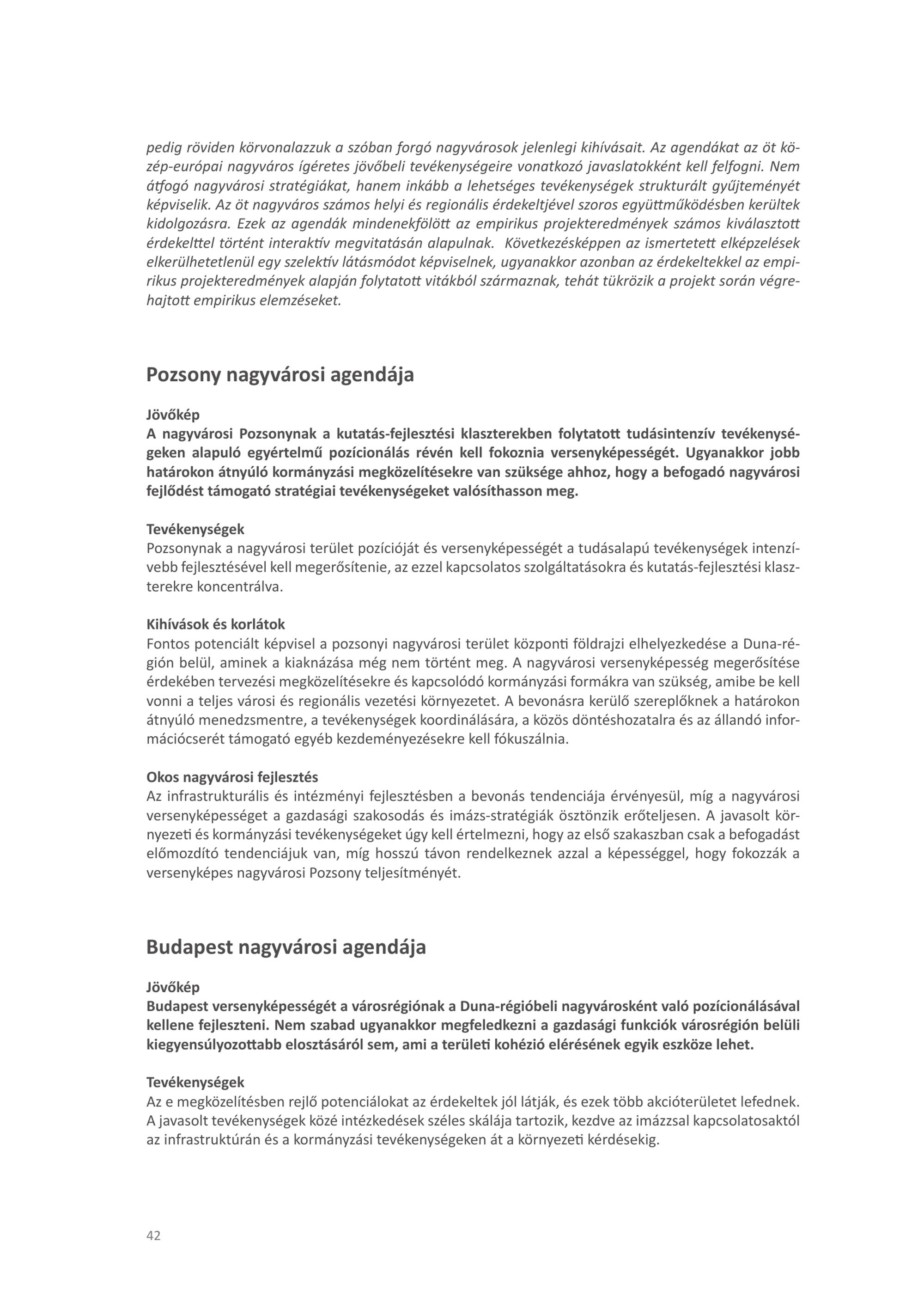 pedig röviden körvonalazzuk a szóban forgó nagyvárosok jelenlegi kihívásait. Az agendákat az öt közép-európai nagyváros ígéretes jövőbeli tevékenységeire vonatkozó javaslatokként kell felfogni. Nem átfogó nagyvárosi stratégiákat, hanem inkább a lehetséges tevékenységek strukturált gyűjteményét képviselik. Az öt nagyváros számos helyi és regionális érdekeltjével szoros együttműködésben kerültek kidolgozásra. Ezek az agendák mindenekfölött az empirikus projekteredmények számos kiválasztott érdekelttel történt interaktív megvitatásán alapulnak. Következésképpen az ismertetett elképzelések elkerülhetetlenül egy szelektív látásmódot képviselnek, ugyanakkor azonban az érdekeltekkel az empirikus projekteredmények alapján folytatott vitákból származnak, tehát tükrözik a projekt során végrehajtott empirikus elemzéseket.

Pozsony nagyvárosi agendája

Jövőkép
A nagyvárosi Pozsonynak a kutatás-fejlesztési klaszterekben folytatott tudásintenzív tevékenységeken alapuló egyértelmű pozícionálás révén kell fokoznia versenyképességét. Ugyanakkor jobb határokon átnyúló kormányzási megközelítésekre van szüksége ahhoz, hogy a befogadó nagyvárosi fejlődést támogató stratégiai tevékenységeket valósíthasson meg.

Tevékenységek
Pozsonynak a nagyvárosi terület pozícióját és versenyképességét a tudásalapú tevékenységek intenzívebb fejlesztésével kell megerősítenie, az ezzel kapcsolatos szolgáltatásokra és kutatás-fejlesztési klaszterekre koncentrálva.

Kihívások és korlátok
Fontos potenciált képvisel a pozsonyi nagyvárosi terület központi földrajzi elhelyezkedése a Duna-régión belül, aminek a kiaknázása még nem történt meg. A nagyvárosi versenyképesség megerősítése érdekében tervezési megközelítésekre és kapcsolódó kormányzási formákra van szükség, amibe be kell vonni a teljes városi és regionális vezetési környezetet. A bevonásra kerülő szereplőknek a határokon átnyúló menedzsmentre, a tevékenységek koordinálására, a közös döntéshozatalra és az állandó információcserét támogató egyéb kezdeményezésekre kell fókuszálnia.

Okos nagyvárosi fejlesztés
Az infrastrukturális és intézményi fejlesztésben a bevonás tendenciája érvényesül, míg a nagyvárosi versenyképességet a gazdasági szakosodás és imázs-stratégiák ösztönzik erőteljesen. A javasolt környezeti és kormányzási tevékenységeket úgy kell értelmezni, hogy az első szakaszban csak a befogadást előmozdító tendenciájuk van, míg hosszú távon rendelkeznek azzal a képességgel, hogy fokozzák a versenyképes nagyvárosi Pozsony teljesítményét.

Budapest nagyvárosi agendája

Jövőkép
Budapest versenyképességét a városrégiónak a Duna-régióbeli nagyvárosként való pozícionálásával kellene fejleszteni. Nem szabad ugyanakkor megfeledkezni a gazdasági funkciók városrégión belüli kiegyensúlyozottabb elosztásáról sem, ami a területi kohézió elérésének egyik eszköze lehet.

Tevékenységek
Az e megközelítésben rejlő potenciálokat az érdekeltek jól látják, és ezek több akcióterületet lefednek. A javasolt tevékenységek közé intézkedések széles skálája tartozik, kezdve az imázzsal kapcsolatosaktól az infrastruktúrán és a kormányzási tevékenységeken át a környezeti kérdésekig.

42